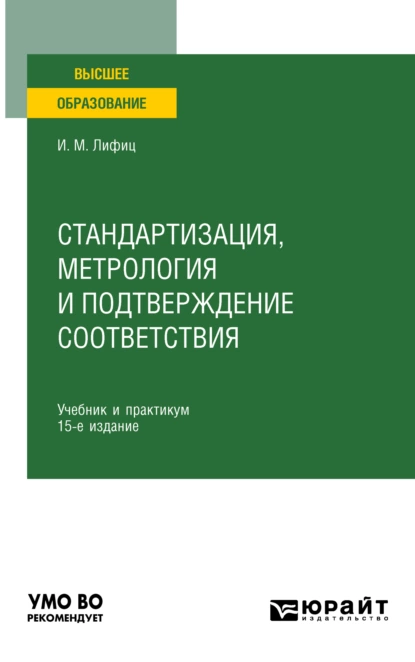 ВЫСШЕЕ
ОБРАЗОВАНИЕ

И. М. Лифиц

СТАНДАРТИЗАЦИЯ, МЕТРОЛОГИЯ И ПОДТВЕРЖДЕНИЕ СООТВЕТСТВИЯ

Учебник и практикум
15-е издание

УМО ВО
РЕКОМЕНДУЕТ

ЮРАЙТ
издательство